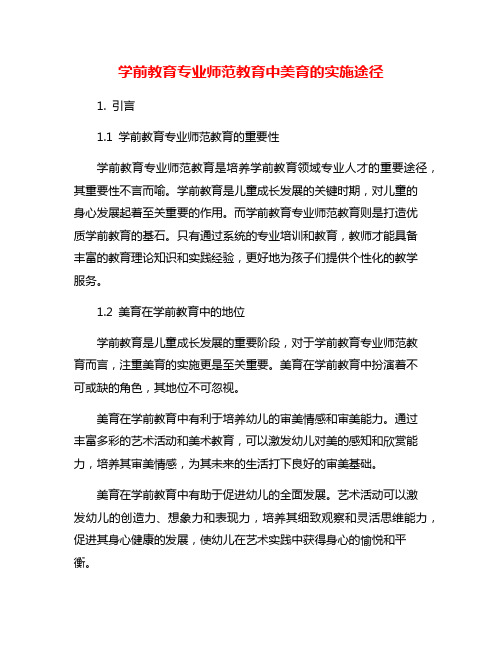 学前教育专业师范教育中美育的实施途径

1. 引言

1.1 学前教育专业师范教育的重要性

学前教育专业师范教育是培养学前教育领域专业人才的重要途径，其重要性不言而喻。学前教育是儿童成长发展的关键时期，对儿童的身心发展起着至关重要的作用。而学前教育专业师范教育则是打造优质学前教育的基石。只有通过系统的专业培训和教育，教师才能具备丰富的教育理论知识和实践经验，更好地为孩子们提供个性化的教学服务。

1.2 美育在学前教育中的地位

学前教育是儿童成长发展的重要阶段，对于学前教育专业师范教育而言，注重美育的实施更是至关重要。美育在学前教育中扮演着不可或缺的角色，其地位不可忽视。

美育在学前教育中有利于培养幼儿的审美情感和审美能力。通过丰富多彩的艺术活动和美术教育，可以激发幼儿对美的感知和欣赏能力，培养其审美情感，为其未来的生活打下良好的审美基础。

美育在学前教育中有助于促进幼儿的全面发展。艺术活动可以激发幼儿的创造力、想象力和表现力，培养其细致观察和灵活思维能力，促进其身心健康的发展，使幼儿在艺术实践中获得身心的愉悦和平衡。